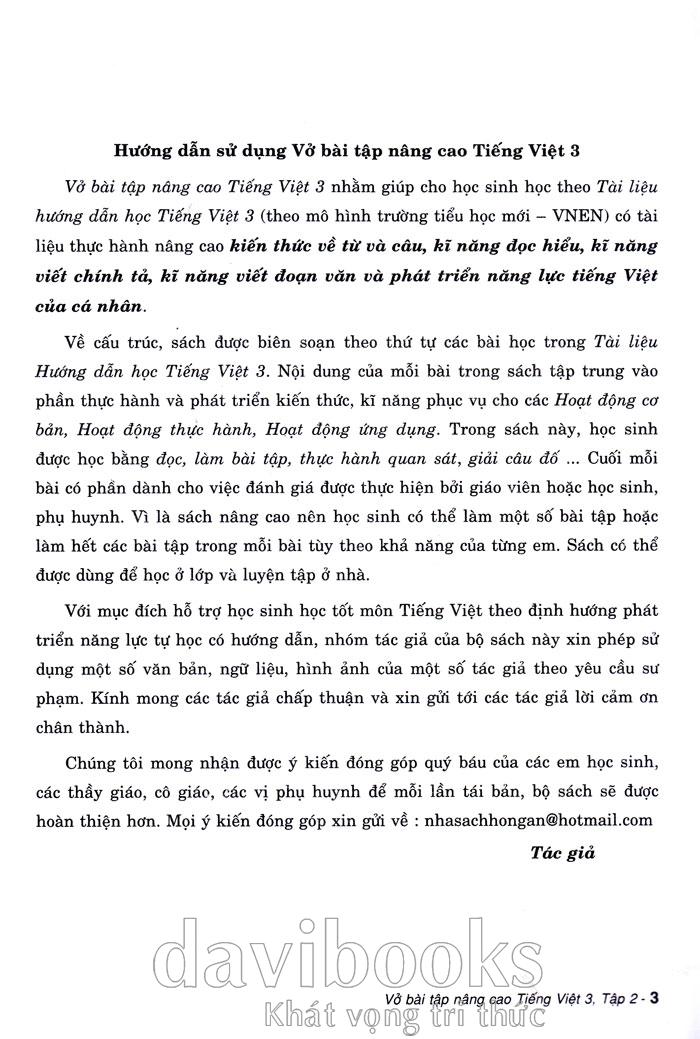 Hướng dẫn sử dụng Vở bài tập nâng cao Tiếng Việt 3

Vở bài tập nâng cao Tiếng Việt 3 nhằm giúp cho học sinh học theo Tài liệu hướng dẫn học Tiếng Việt 3 (theo mô hình trường tiểu học mới – VNEN) có tài liệu thực hành nâng cao kiến thức về từ và câu, kĩ năng đọc hiểu, kĩ năng viết chính tả, kĩ năng viết đoạn văn và phát triển năng lực tiếng Việt của cá nhân.

Về cấu trúc, sách được biên soạn theo thứ tự các bài học trong Tài liệu Hướng dẫn học Tiếng Việt 3. Nội dung của mỗi bài trong sách tập trung vào phần thực hành và phát triển kiến thức, kĩ năng phục vụ cho các Hoạt động cơ bản, Hoạt động thực hành, Hoạt động ứng dụng. Trong sách này, học sinh được học bằng đọc, làm bài tập, thực hành quan sát, giải câu đố ... Cuối mỗi bài có phần dành cho việc đánh giá được thực hiện bởi giáo viên hoặc học sinh, phụ huynh. Vì là sách nâng cao nên học sinh có thể làm một số bài tập hoặc làm hết các bài tập trong mỗi bài tùy theo khả năng của từng em. Sách có thể được dùng để học ở lớp và luyện tập ở nhà.

Với mục đích hỗ trợ học sinh học tốt môn Tiếng Việt theo định hướng phát triển năng lực tự học có hướng dẫn, nhóm tác giả của bộ sách này xin phép sử dụng một số văn bản, ngữ liệu, hình ảnh của một số tác giả theo yêu cầu sư phạm. Kính mong các tác giả chấp thuận và xin gửi tới các tác giả lời cảm ơn chân thành.

Chúng tôi mong nhận được ý kiến đóng góp quý báu của các em học sinh, các thầy giáo, cô giáo, các vị phụ huynh để mỗi lần tái bản, bộ sách sẽ được hoàn thiện hơn. Mọi ý kiến đóng góp xin gửi về : nhasachhongan@hotmail.com

Tác giả

Vở bài tập nâng cao Tiếng Việt 3, Tập 2 - 3

davibooks
Khát vọng tri thức